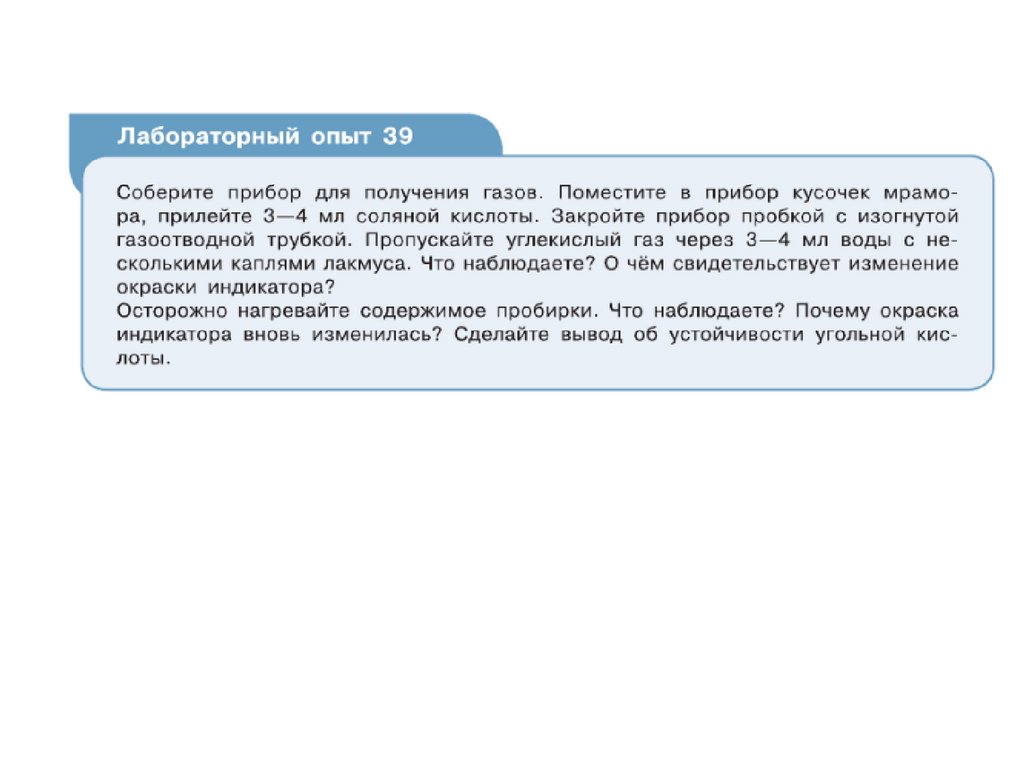 Лабораторный опыт 39

Соберите прибор для получения газов. Поместите в прибор кусочек мрамора, прилейте 3—4 мл соляной кислоты. Закройте прибор пробкой с изогнутой газоотводной трубкой. Пропускайте углекислый газ через 3—4 мл воды с несколькими каплями лакмуса. Что наблюдаете? О чём свидетельствует изменение окраски индикатора?
Осторожно нагревайте содержимое пробирки. Что наблюдаете? Почему окраска индикатора вновь изменилась? Сделайте вывод об устойчивости угольной кислоты.